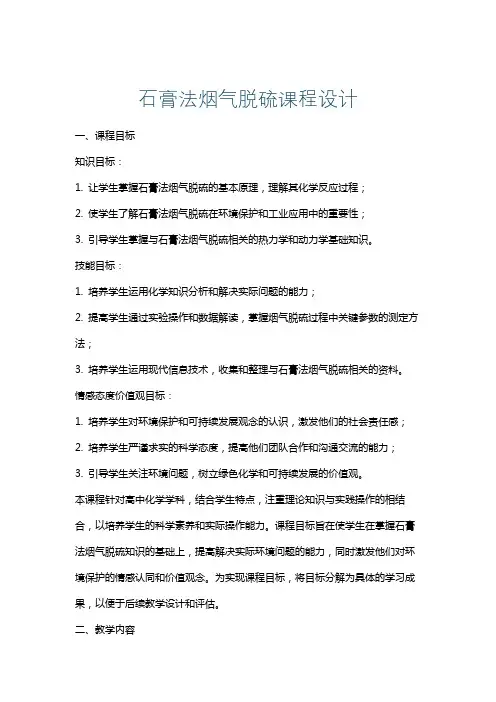 石膏法烟气脱硫课程设计

一、课程目标

知识目标：

1. 让学生掌握石膏法烟气脱硫的基本原理，理解其化学反应过程；

2. 使学生了解石膏法烟气脱硫在环境保护和工业应用中的重要性；

3. 引导学生掌握与石膏法烟气脱硫相关的热力学和动力学基础知识。

技能目标：

1. 培养学生运用化学知识分析和解决实际问题的能力；

2. 提高学生通过实验操作和数据解读，掌握烟气脱硫过程中关键参数的测定方法；

3. 培养学生运用现代信息技术，收集和整理与石膏法烟气脱硫相关的资料。

情感态度价值观目标：

1. 培养学生对环境保护和可持续发展观念的认识，激发他们的社会责任感；

2. 培养学生严谨求实的科学态度，提高他们团队合作和沟通交流的能力；

3. 引导学生关注环境问题，树立绿色化学和可持续发展的价值观。

本课程针对高中化学学科，结合学生特点，注重理论知识与实践操作的相结合，以培养学生的科学素养和实际操作能力。课程目标旨在使学生在掌握石膏法烟气脱硫知识的基础上，提高解决实际环境问题的能力，同时激发他们对环境保护的情感认同和价值观念。为实现课程目标，将目标分解为具体的学习成果，以便于后续教学设计和评估。

二、教学内容